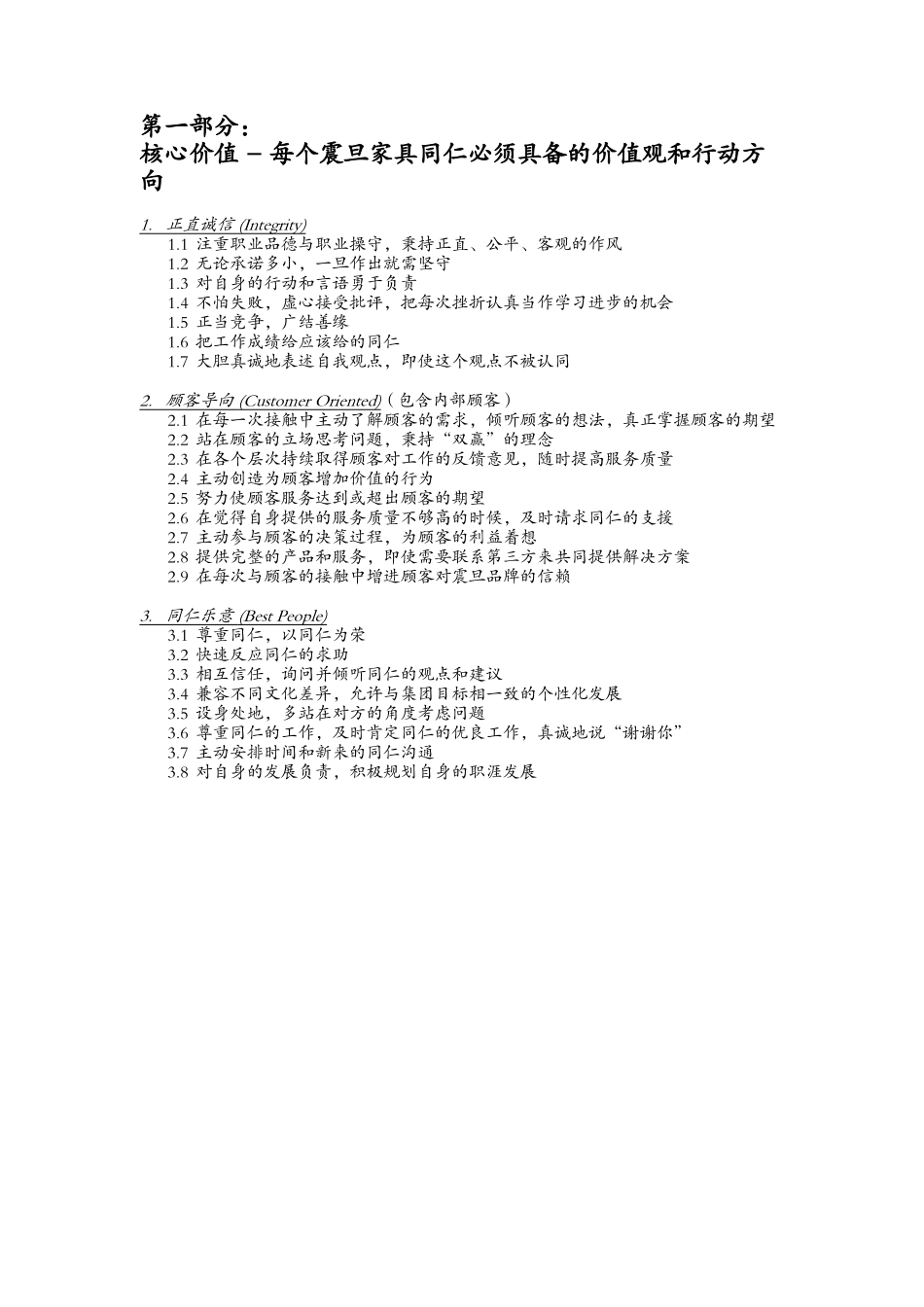 第一部分：
核心价值 – 每个震旦家具同仁必须具备的价值观和行动方向

1. 正直诚信 (Integrity)
1.1 注重职业品德与职业操守，秉持正直、公平、客观的作风
1.2 无论承诺多小，一旦作出就需坚守
1.3 对自身的行动和言语勇于负责
1.4 不怕失败，虚心接受批评，把每次挫折认真当作学习进步的机会
1.5 正当竞争，广结善缘
1.6 把工作成绩给应该给的同仁
1.7 大胆真诚地表述自我观点，即使这个观点不被认同

2. 顾客导向 (Customer Oriented)（包含内部顾客）
2.1 在每一次接触中主动了解顾客的需求，倾听顾客的想法，真正掌握顾客的期望
2.2 站在顾客的立场思考问题，秉持“双赢”的理念
2.3 在各个层次持续取得顾客对工作的反馈意见，随时提高服务质量
2.4 主动创造为顾客增加价值的行为
2.5 努力使顾客服务达到或超出顾客的期望
2.6 在觉得自身提供的服务质量不够高的时候，及时请求同仁的支援
2.7 主动参与顾客的决策过程，为顾客的利益着想
2.8 提供完整的产品和服务，即使需要联系第三方来共同提供解决方案
2.9 在每次与顾客的接触中增进顾客对震旦品牌的信赖

3. 同仁乐意 (Best People)
3.1 尊重同仁，以同仁为荣
3.2 快速反应同仁的求助
3.3 相互信任，询问并倾听同仁的观点和建议
3.4 兼容不同文化差异，允许与集团目标相一致的个性化发展
3.5 设身处地，多站在对方的角度考虑问题
3.6 尊重同仁的工作，及时肯定同仁的优良工作，真诚地说“谢谢你”
3.7 主动安排时间和新来的同仁沟通
3.8 对自身的发展负责，积极规划自身的职涯发展